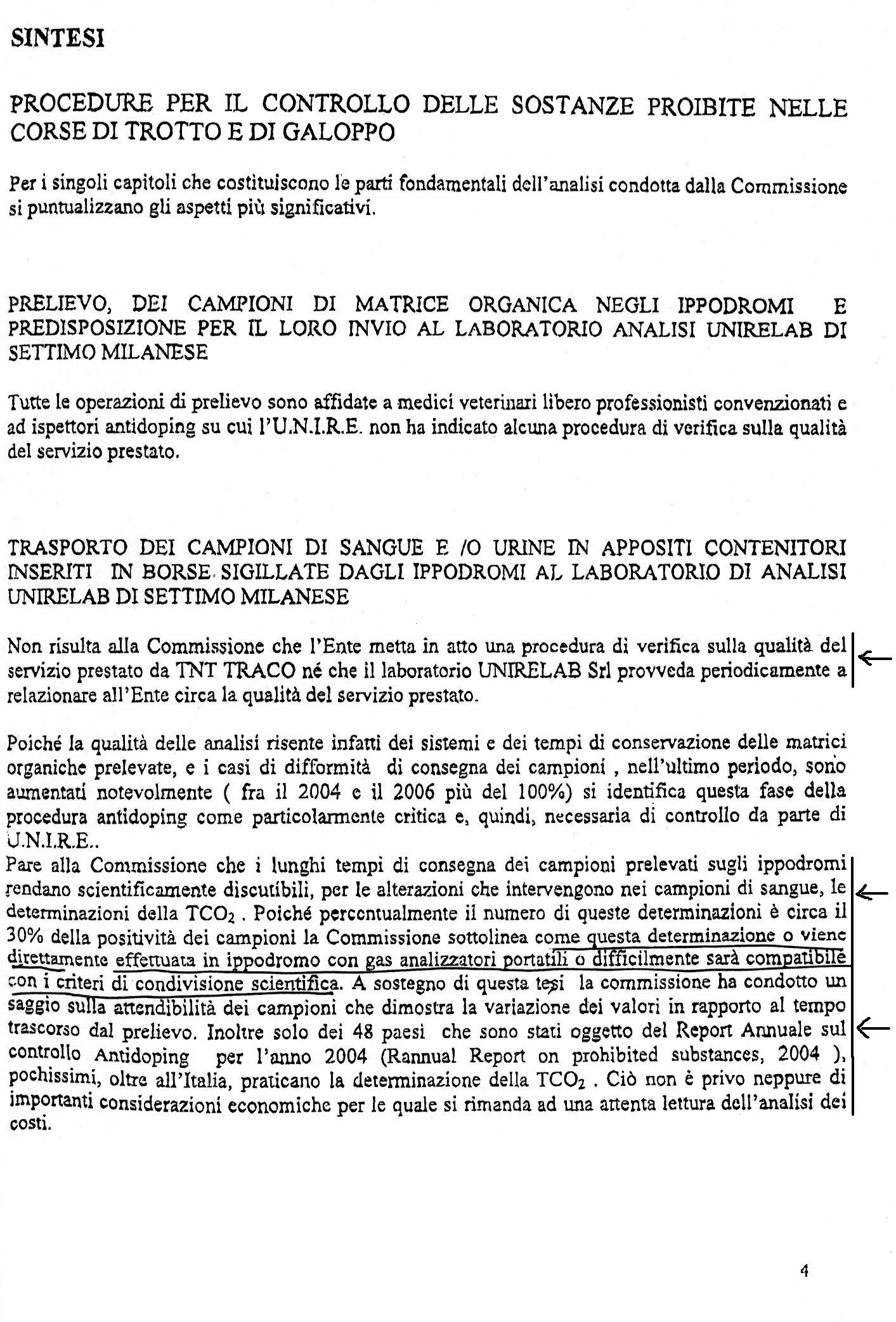 SINTESI

PROCEDURE PER IL CONTROLLO DELLE SOSTANZE PROIBITE NELLE CORSE DI TROTTO E DI GALOPPO

Per i singoli capitoli che costituiscono le parti fondamentali dell'analisi condotta dalla Commissione si puntualizzano gli aspetti più significativi.

PRELIEVO, DEI CAMPIONI DI MATRICE ORGANICA NEGLI IPPODROMI E PREDISPOSIZIONE PER IL LORO INVIO AL LABORATORIO ANALISI UNIRELAB DI SETTIMO MILANESE

Tutte le operazioni di prelievo sono affidate a medici veterinari libero professionisti convenzionati e ad ispettori antidoping su cui l'U.N.I.R.E. non ha indicato alcuna procedura di verifica sulla qualità del servizio prestato.

TRASPORTO DEI CAMPIONI DI SANGUE E /O URINE IN APPOSITI CONTENITORI INSERITI IN BORSE SIGILLATE DAGLI IPPODROMI AL LABORATORIO DI ANALISI UNIRELAB DI SETTIMO MILANESE

Non risulta alla Commissione che l'Ente metta in atto una procedura di verifica sulla qualità del servizio prestato da TNT TRACO né che il laboratorio UNIRELAB Srl provveda periodicamente a relazionare all'Ente circa la qualità del servizio prestato.

Poiché la qualità delle analisi risente infatti dei sistemi e dei tempi di conservazione delle matrici organiche prelevate, e i casi di difformità di consegna dei campioni , nell'ultimo periodo, sono aumentati notevolmente ( fra il 2004 e il 2006 più del 100%) si identifica questa fase della procedura antidoping come particolarmente critica e, quindi, necessaria di controllo da parte di U.N.I.R.E..
Pare alla Commissione che i lunghi tempi di consegna dei campioni prelevati sugli ippodromi rendano scientificamente discutibili, per le alterazioni che intervengono nei campioni di sangue, le determinazioni della $TCO_2$ . Poiché percentualmente il numero di queste determinazioni è circa il 30% della positività dei campioni la Commissione sottolinea come questa determinazione o viene direttamente effettuata in ippodromo con gas analizzatori portatili o difficilmente sarà compatibile con i criteri di condivisione scientifica. A sostegno di questa tesi la commissione ha condotto un saggio sulla attendibilità dei campioni che dimostra la variazione dei valori in rapporto al tempo trascorso dal prelievo. Inoltre solo dei 48 paesi che sono stati oggetto del Report Annuale sul controllo Antidoping per l'anno 2004 (Rannual Report on prohibited substances, 2004 ), pochissimi, oltre all'Italia, praticano la determinazione della $TCO_2$ . Ciò non è privo neppure di importanti considerazioni economiche per le quale si rimanda ad una attenta lettura dell'analisi dei costi.

4